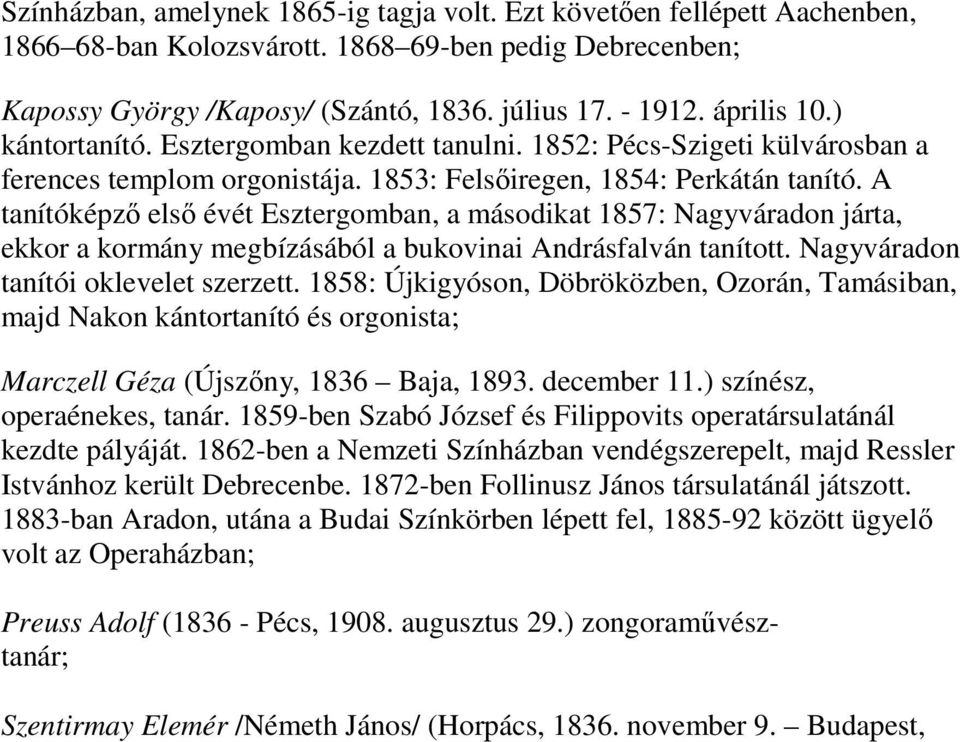 Színházban, amelynek 1865-ig tagja volt. Ezt követően fellépett Aachenben, 1866–68-ban Kolozsvárott. 1868–69-ben pedig Debrecenben;

Kapossy György /Kaposy/ (Szántó, 1836. július 17. - 1912. április 10.) kántortanító. Esztergomban kezdett tanulni. 1852: Pécs-Szigeti külvárosban a ferences templom orgonistája. 1853: Felsőiregen, 1854: Perkátán tanító. A tanítóképző első évét Esztergomban, a másodikat 1857: Nagyváradon járta, ekkor a kormány megbízásából a bukovinai Andrásfalván tanított. Nagyváradon tanítói oklevelet szerzett. 1858: Újkigyóson, Döbröközben, Ozorán, Tamásiban, majd Nakon kántortanító és orgonista;

Marczell Géza (Újszőny, 1836 – Baja, 1893. december 11.) színész, operaénekes, tanár. 1859-ben Szabó József és Filippovits operatársulatánál kezdte pályáját. 1862-ben a Nemzeti Színházban vendégszerepelt, majd Ressler Istvánhoz került Debrecenbe. 1872-ben Follinusz János társulatánál játszott. 1883-ban Aradon, utána a Budai Színkörben lépett fel, 1885-92 között ügyelő volt az Operaházban;

Preuss Adolf (1836 - Pécs, 1908. augusztus 29.) zongoraművész-tanár;

Szentirmay Elemér /Németh János/ (Horpács, 1836. november 9. – Budapest,